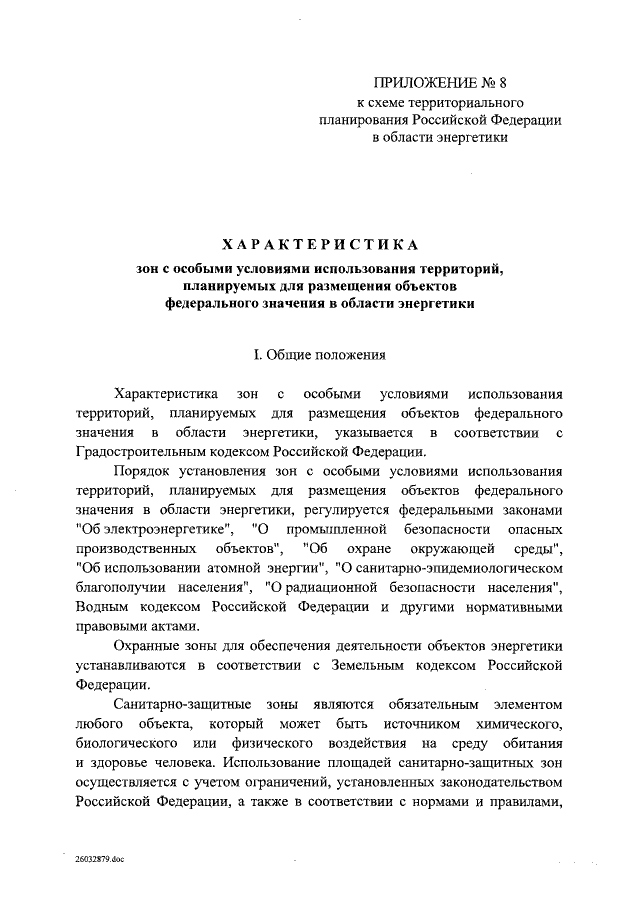 ПРИЛОЖЕНИЕ № 8
к схеме территориального планирования Российской Федерации в области энергетики

ХАРАКТЕРИСТИКА
зон с особыми условиями использования территорий, планируемых для размещения объектов федерального значения в области энергетики

I. Общие положения

Характеристика зон с особыми условиями использования территорий, планируемых для размещения объектов федерального значения в области энергетики, указывается в соответствии с Градостроительным кодексом Российской Федерации.

Порядок установления зон с особыми условиями использования территорий, планируемых для размещения объектов федерального значения в области энергетики, регулируется федеральными законами "Об электроэнергетике", "О промышленной безопасности опасных производственных объектов", "Об охране окружающей среды", "Об использовании атомной энергии", "О санитарно-эпидемиологическом благополучии населения", "О радиационной безопасности населения", Водным кодексом Российской Федерации и другими нормативными правовыми актами.

Охранные зоны для обеспечения деятельности объектов энергетики устанавливаются в соответствии с Земельным кодексом Российской Федерации.

Санитарно-защитные зоны являются обязательным элементом любого объекта, который может быть источником химического, биологического или физического воздействия на среду обитания и здоровье человека. Использование площадей санитарно-защитных зон осуществляется с учетом ограничений, установленных законодательством Российской Федерации, а также в соответствии с нормами и правилами,

26032879.doc